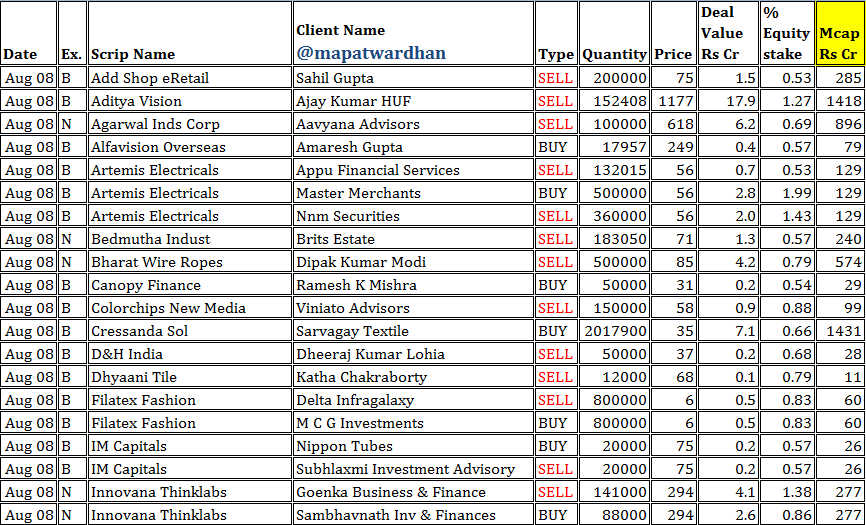 | Date | Ex. | Scrip Name | Client Name @mapatwardhan | Type | Quantity | Price | Deal Value Rs Cr | % Equity stake | Mcap Rs Cr |
|---|---|---|---|---|---|---|---|---|---|
| Aug 08 | B | Add Shop eRetail | Sahil Gupta | SELL | 200000 | 75 | 1.5 | 0.53 | 285 |
| Aug 08 | B | Aditya Vision | Ajay Kumar HUF | SELL | 152408 | 1177 | 17.9 | 1.27 | 1418 |
| Aug 08 | N | Agarwal Inds Corp | Aavyana Advisors | SELL | 100000 | 618 | 6.2 | 0.69 | 896 |
| Aug 08 | B | Alfavision Overseas | Amaresh Gupta | BUY | 17957 | 249 | 0.4 | 0.57 | 79 |
| Aug 08 | B | Artemis Electricals | Appu Financial Services | SELL | 132015 | 56 | 0.7 | 0.53 | 129 |
| Aug 08 | B | Artemis Electricals | Master Merchants | BUY | 500000 | 56 | 2.8 | 1.99 | 129 |
| Aug 08 | B | Artemis Electricals | Nnm Securities | SELL | 360000 | 56 | 2.0 | 1.43 | 129 |
| Aug 08 | N | Bedmutha Indust | Brits Estate | SELL | 183050 | 71 | 1.3 | 0.57 | 240 |
| Aug 08 | N | Bharat Wire Ropes | Dipak Kumar Modi | SELL | 500000 | 85 | 4.2 | 0.79 | 574 |
| Aug 08 | B | Canopy Finance | Ramesh K Mishra | BUY | 50000 | 31 | 0.2 | 0.54 | 29 |
| Aug 08 | B | Colorchips New Media | Viniato Advisors | SELL | 150000 | 58 | 0.9 | 0.88 | 99 |
| Aug 08 | B | Cressanda Sol | Sarvagay Textile | BUY | 2017900 | 35 | 7.1 | 0.66 | 1431 |
| Aug 08 | B | D&H India | Dheeraj Kumar Lohia | SELL | 50000 | 37 | 0.2 | 0.68 | 28 |
| Aug 08 | B | Dhyaani Tile | Katha Chakraborty | SELL | 12000 | 68 | 0.1 | 0.79 | 11 |
| Aug 08 | B | Filatex Fashion | Delta Infragalaxy | SELL | 800000 | 6 | 0.5 | 0.83 | 60 |
| Aug 08 | B | Filatex Fashion | M C G Investments | BUY | 800000 | 6 | 0.5 | 0.83 | 60 |
| Aug 08 | B | IM Capitals | Nippon Tubes | BUY | 20000 | 75 | 0.2 | 0.57 | 26 |
| Aug 08 | B | IM Capitals | Subhlaxmi Investment Advisory | SELL | 20000 | 75 | 0.2 | 0.57 | 26 |
| Aug 08 | N | Innovana Thinklabs | Goenka Business & Finance | SELL | 141000 | 294 | 4.1 | 1.38 | 277 |
| Aug 08 | N | Innovana Thinklabs | Sambhavnath Inv & Finances | BUY | 88000 | 294 | 2.6 | 0.86 | 277 |